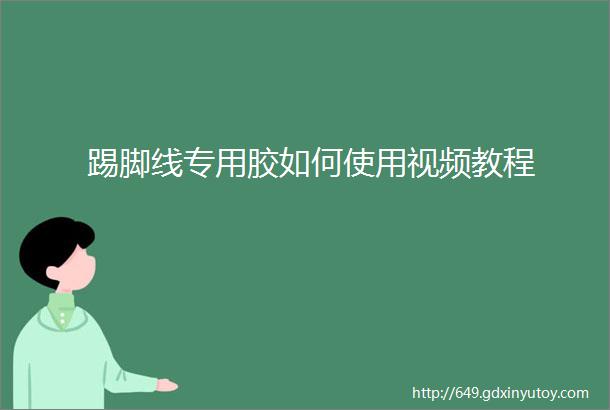 踢脚线专用胶如何使用视频教程

http://649.gdxinyutoy.com